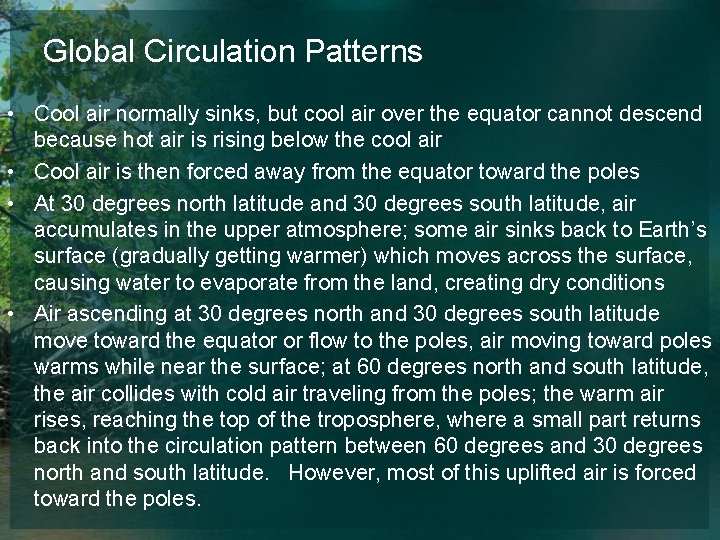 Global Circulation Patterns

• Cool air normally sinks, but cool air over the equator cannot descend because hot air is rising below the cool air
• Cool air is then forced away from the equator toward the poles
• At 30 degrees north latitude and 30 degrees south latitude, air accumulates in the upper atmosphere; some air sinks back to Earth's surface (gradually getting warmer) which moves across the surface, causing water to evaporate from the land, creating dry conditions
• Air ascending at 30 degrees north and 30 degrees south latitude move toward the equator or flow to the poles, air moving toward poles warms while near the surface; at 60 degrees north and south latitude, the air collides with cold air traveling from the poles; the warm air rises, reaching the top of the troposphere, where a small part returns back into the circulation pattern between 60 degrees and 30 degrees north and south latitude. However, most of this uplifted air is forced toward the poles.